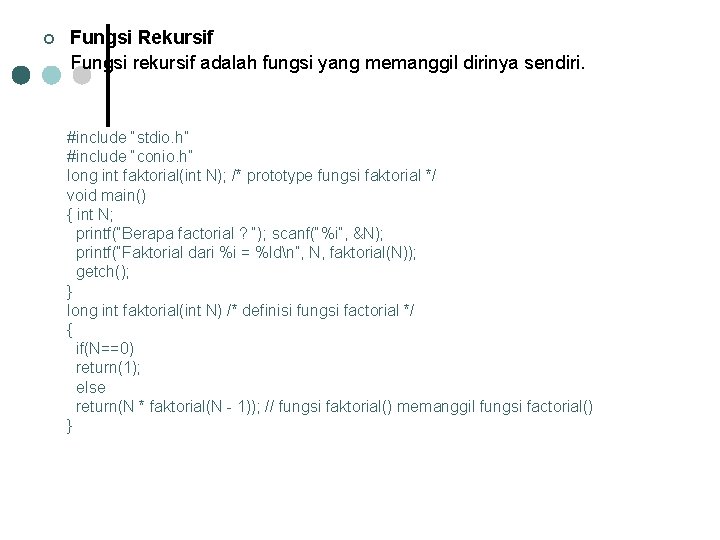 Fungsi Rekursif
Fungsi rekursif adalah fungsi yang memanggil dirinya sendiri.

#include "stdio.h"
#include "conio.h"
long int faktorial(int N); /* prototype fungsi faktorial */
void main()
{ int N;
printf("Berapa factorial ? "); scanf("%i", &N);
printf("Faktorial dari %i = %ld\n", N, faktorial(N));
getch();
}
long int faktorial(int N) /* definisi fungsi factorial */
{
if(N==0)
return(1);
else
return(N * faktorial(N - 1)); // fungsi faktorial() memanggil fungsi factorial()
}